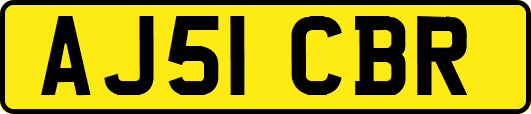 AJ51 CBR